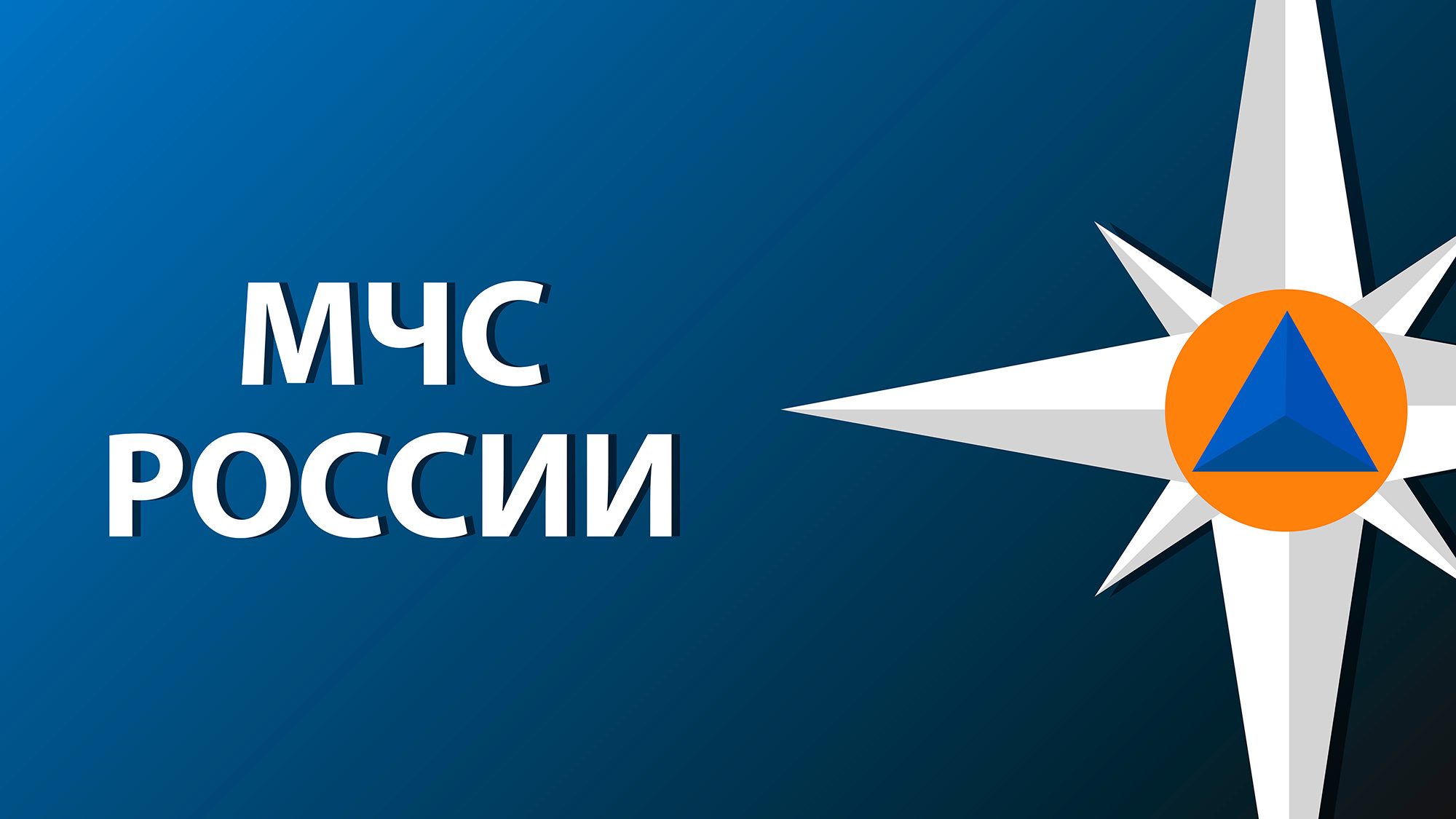 МЧС
РОССИИ